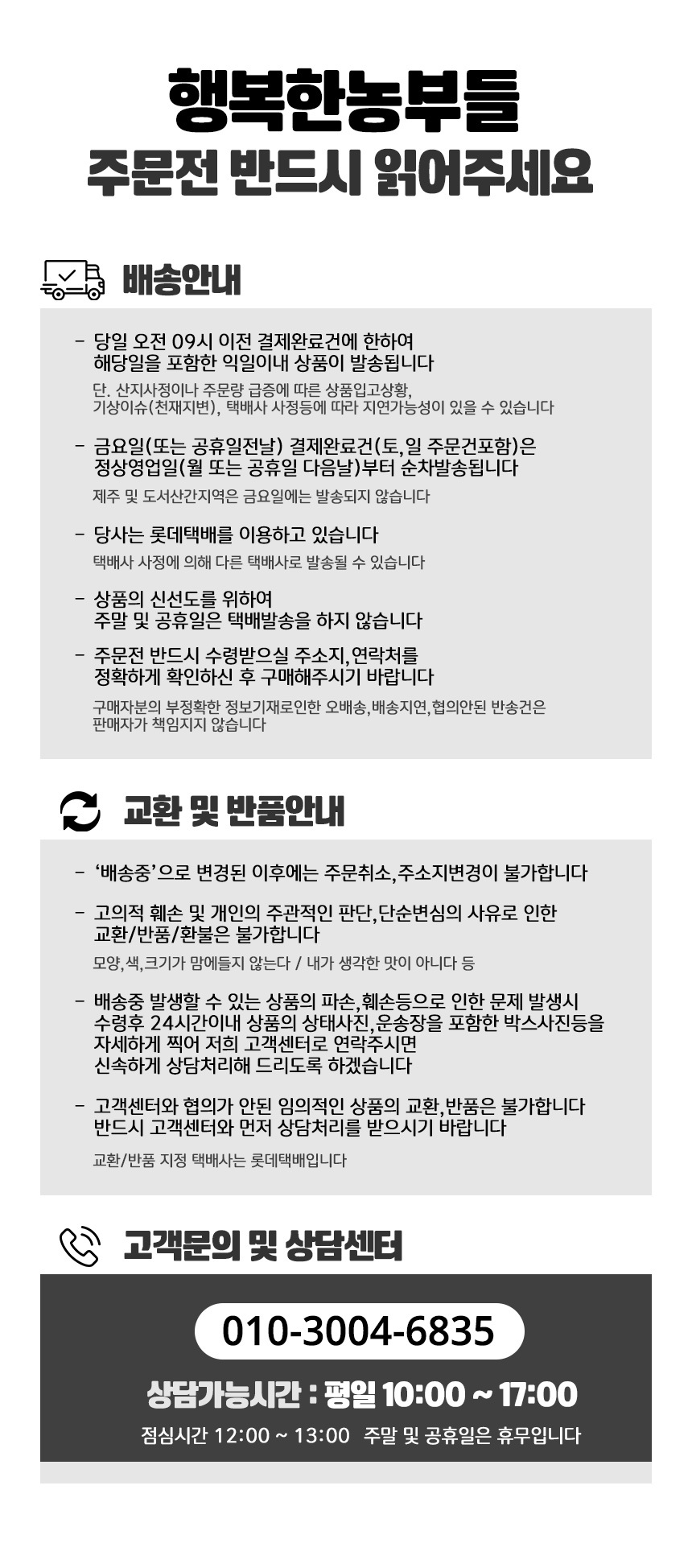 행복한농부들
주문전 반드시 읽어주세요

배송안내

- 당일 오전 09시 이전 결제완료건에 한하여 해당일을 포함한 익일이내 상품이 발송됩니다
단. 산지사정이나 주문량 급증에 따른 상품입고상황, 기상이슈(천재지변), 택배사 사정등에 따라 지연가능성이 있을 수 있습니다

- 금요일(또는 공휴일전날) 결제완료건(토,일 주문건포함)은 정상영업일(월 또는 공휴일 다음날)부터 순차발송됩니다
제주 및 도서산간지역은 금요일에는 발송되지 않습니다

- 당사는 롯데택배를 이용하고 있습니다
택배사 사정에 의해 다른 택배사로 발송될 수 있습니다

- 상품의 신선도를 위하여 주말 및 공휴일은 택배발송을 하지 않습니다

- 주문전 반드시 수령받으실 주소지,연락처를 정확하게 확인하신 후 구매해주시기 바랍니다
구매자분의 부정확한 정보기재로인한 오배송,배송지연,협의안된 반송건은 판매자가 책임지지 않습니다

교환 및 반품안내

- '배송중'으로 변경된 이후에는 주문취소,주소지변경이 불가합니다

- 고의적 훼손 및 개인의 주관적인 판단,단순변심의 사유로 인한 교환/반품/환불은 불가합니다
모양,색,크기가 맘에들지 않는다 / 내가 생각한 맛이 아니다 등

- 배송중 발생할 수 있는 상품의 파손,훼손등으로 인한 문제 발생시 수령후 24시간이내 상품의 상태사진,운송장을 포함한 박스사진등을 자세하게 찍어 저희 고객센터로 연락주시면 신속하게 상담처리해 드리도록 하겠습니다

- 고객센터와 협의가 안된 임의적인 상품의 교환,반품은 불가합니다 반드시 고객센터와 먼저 상담처리를 받으시기 바랍니다
교환/반품 지정 택배사는 롯데택배입니다

고객문의 및 상담센터

010-3004-6835

상담가능시간 : 평일 10:00 ~ 17:00

점심시간 12:00 ~ 13:00 주말 및 공휴일은 휴무입니다